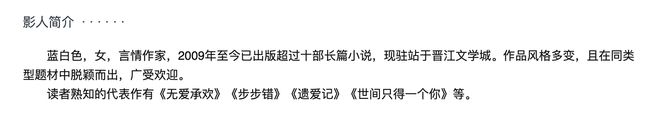 影人简介 · · · · · ·

蓝白色，女，言情作家，2009年至今已出版超过十部长篇小说，现驻站于晋江文学城。作品风格多变，且在同类型题材中脱颖而出，广受欢迎。

读者熟知的代表作有《无爱承欢》《步步错》《遗爱记》《世间只得一个你》等。